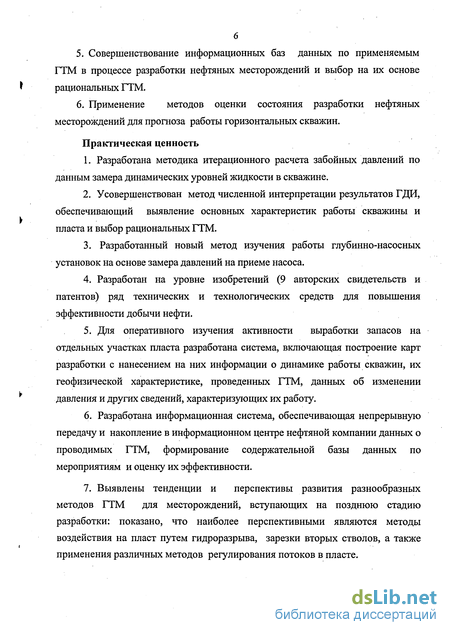 6

5. Совершенствование информационных баз данных по применяемым ГТМ в процессе разработки нефтяных месторождений и выбор на их основе рациональных ГТМ.

6. Применение методов оценки состояния разработки нефтяных месторождений для прогноза работы горизонтальных скважин.

Практическая ценность

1. Разработана методика итерационного расчета забойных давлений по данным замера динамических уровней жидкости в скважине.

2. Усовершенствован метод численной интерпретации результатов ГДИ, обеспечивающий выявление основных характеристик работы скважины и пласта и выбор рациональных ГТМ.

3. Разработанный новый метод изучения работы глубинно-насосных установок на основе замера давлений на приеме насоса.

4. Разработан на уровне изобретений (9 авторских свидетельств и патентов) ряд технических и технологических средств для повышения эффективности добычи нефти.

5. Для оперативного изучения активности выработки запасов на отдельных участках пласта разработана система, включающая построение карт разработки с нанесением на них информации о динамике работы скважин, их геофизической характеристике, проведенных ГТМ, данных об изменении давления и других сведений, характеризующих их работу.

6. Разработана информационная система, обеспечивающая непрерывную передачу и накопление в информационном центре нефтяной компании данных о проводимых ГТМ, формирование содержательной базы данных по мероприятиям и оценку их эффективности.

7. Выявлены тенденции и перспективы развития разнообразных методов ГТМ для месторождений, вступающих на позднюю стадию разработки: показано, что наиболее перспективными являются методы воздействия на пласт путем гидроразрыва, зарезки вторых стволов, а также применения различных методов регулирования потоков в пласте.

dsLib.net
библиотека диссертаций